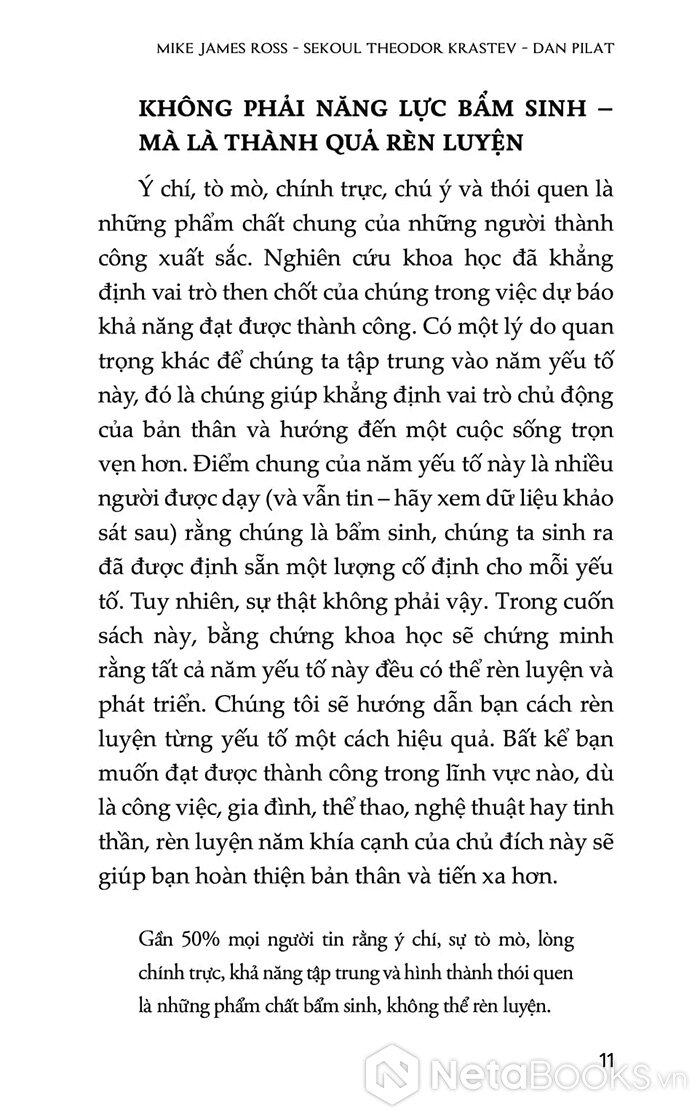 MIKE JAMES ROSS - SEKOUL THEODOR KRASTEV - DAN PILAT

KHÔNG PHẢI NĂNG LỰC BẨM SINH – MÀ LÀ THÀNH QUẢ RÈN LUYỆN

Ý chí, tò mò, chính trực, chú ý và thói quen là những phẩm chất chung của những người thành công xuất sắc. Nghiên cứu khoa học đã khẳng định vai trò then chốt của chúng trong việc dự báo khả năng đạt được thành công. Có một lý do quan trọng khác để chúng ta tập trung vào năm yếu tố này, đó là chúng giúp khẳng định vai trò chủ động của bản thân và hướng đến một cuộc sống trọn vẹn hơn. Điểm chung của năm yếu tố này là nhiều người được dạy (và vẫn tin – hãy xem dữ liệu khảo sát sau) rằng chúng là bẩm sinh, chúng ta sinh ra đã được định sẵn một lượng cố định cho mỗi yếu tố. Tuy nhiên, sự thật không phải vậy. Trong cuốn sách này, bằng chứng khoa học sẽ chứng minh rằng tất cả năm yếu tố này đều có thể rèn luyện và phát triển. Chúng tôi sẽ hướng dẫn bạn cách rèn luyện từng yếu tố một cách hiệu quả. Bất kể bạn muốn đạt được thành công trong lĩnh vực nào, dù là công việc, gia đình, thể thao, nghệ thuật hay tinh thần, rèn luyện năm khía cạnh của chủ đích này sẽ giúp bạn hoàn thiện bản thân và tiến xa hơn.

Gần 50% mọi người tin rằng ý chí, sự tò mò, lòng chính trực, khả năng tập trung và hình thành thói quen là những phẩm chất bẩm sinh, không thể rèn luyện.

11

NetaBOOKS.vn